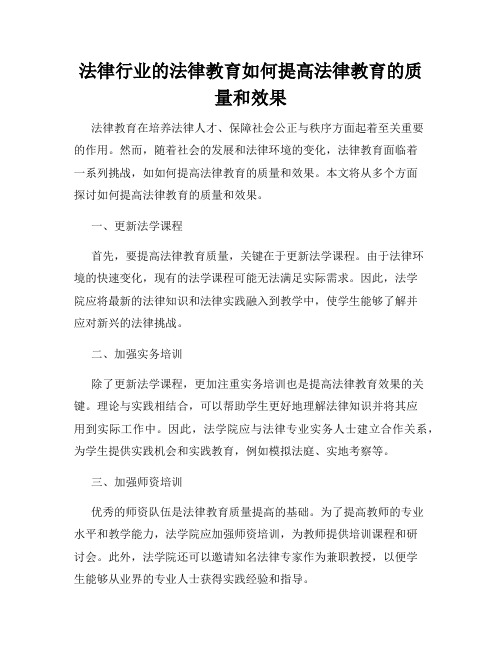 法律行业的法律教育如何提高法律教育的质量和效果

法律教育在培养法律人才、保障社会公正与秩序方面起着至关重要的作用。然而，随着社会的发展和法律环境的变化，法律教育面临着一系列挑战，如如何提高法律教育的质量和效果。本文将从多个方面探讨如何提高法律教育的质量和效果。

一、更新法学课程

首先，要提高法律教育质量，关键在于更新法学课程。由于法律环境的快速变化，现有的法学课程可能无法满足实际需求。因此，法学院应将最新的法律知识和法律实践融入到教学中，使学生能够了解并应对新兴的法律挑战。

二、加强实务培训

除了更新法学课程，更加注重实务培训也是提高法律教育效果的关键。理论与实践相结合，可以帮助学生更好地理解法律知识并将其应用到实际工作中。因此，法学院应与法律专业实务人士建立合作关系，为学生提供实践机会和实践教育，例如模拟法庭、实地考察等。

三、加强师资培训

优秀的师资队伍是法律教育质量提高的基础。为了提高教师的专业水平和教学能力，法学院应加强师资培训，为教师提供培训课程和研讨会。此外，法学院还可以邀请知名法律专家作为兼职教授，以便学生能够从业界的专业人士获得实践经验和指导。